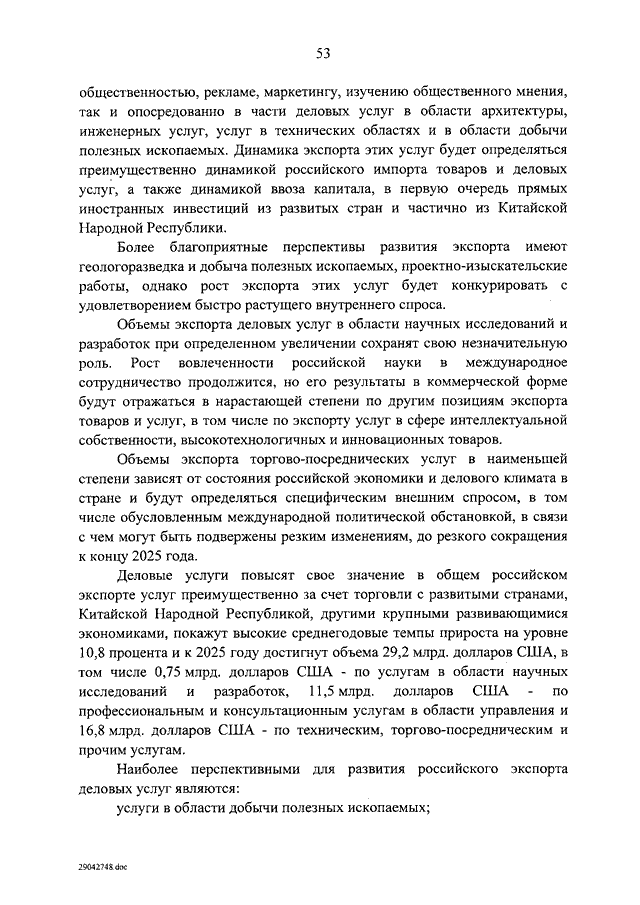 53

общественностью, рекламе, маркетингу, изучению общественного мнения, так и опосредованно в части деловых услуг в области архитектуры, инженерных услуг, услуг в технических областях и в области добычи полезных ископаемых. Динамика экспорта этих услуг будет определяться преимущественно динамикой российского импорта товаров и деловых услуг, а также динамикой ввоза капитала, в первую очередь прямых иностранных инвестиций из развитых стран и частично из Китайской Народной Республики.

Более благоприятные перспективы развития экспорта имеют геологоразведка и добыча полезных ископаемых, проектно-изыскательские работы, однако рост экспорта этих услуг будет конкурировать с удовлетворением быстро растущего внутреннего спроса.

Объемы экспорта деловых услуг в области научных исследований и разработок при определенном увеличении сохранят свою незначительную роль. Рост вовлеченности российской науки в международное сотрудничество продолжится, но его результаты в коммерческой форме будут отражаться в нарастающей степени по другим позициям экспорта товаров и услуг, в том числе по экспорту услуг в сфере интеллектуальной собственности, высокотехнологичных и инновационных товаров.

Объемы экспорта торгово-посреднических услуг в наименьшей степени зависят от состояния российской экономики и делового климата в стране и будут определяться специфическим внешним спросом, в том числе обусловленным международной политической обстановкой, в связи с чем могут быть подвержены резким изменениям, до резкого сокращения к концу 2025 года.

Деловые услуги повысят свое значение в общем российском экспорте услуг преимущественно за счет торговли с развитыми странами, Китайской Народной Республикой, другими крупными развивающимися экономиками, покажут высокие среднегодовые темпы прироста на уровне 10,8 процента и к 2025 году достигнут объема 29,2 млрд. долларов США, в том числе 0,75 млрд. долларов США - по услугам в области научных исследований и разработок, 11,5 млрд. долларов США - по профессиональным и консультационным услугам в области управления и 16,8 млрд. долларов США - по техническим, торгово-посредническим и прочим услугам.

Наиболее перспективными для развития российского экспорта деловых услуг являются:

услуги в области добычи полезных ископаемых;

29042748.doc